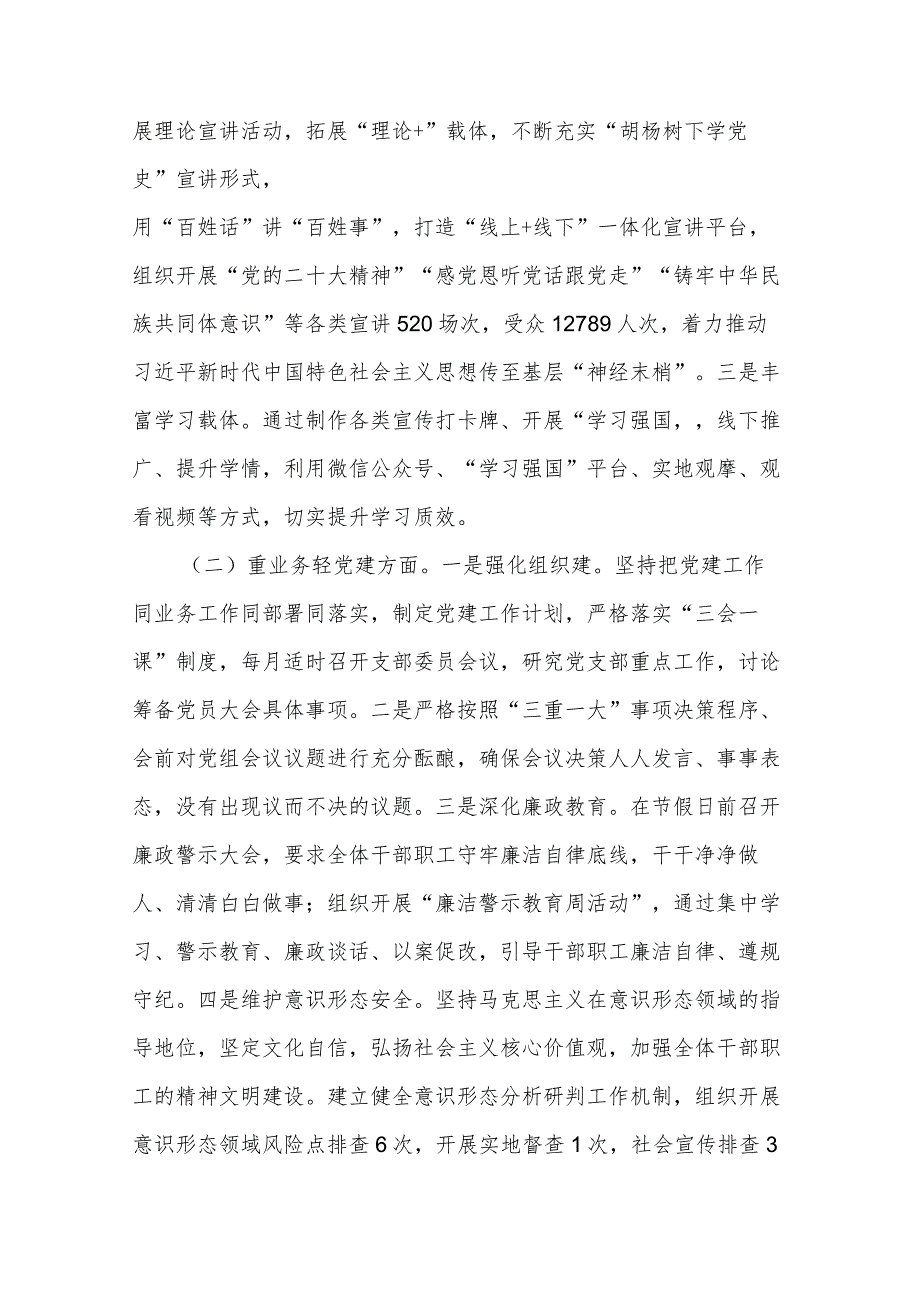 展理论宣讲活动，拓展“理论+”载体，不断充实“胡杨树下学党史”宣讲形式，

用“百姓话”讲“百姓事”，打造“线上+线下”一体化宣讲平台，组织开展“党的二十大精神”“感党恩听党话跟党走”“铸牢中华民族共同体意识”等各类宣讲520场次，受众12789人次，着力推动习近平新时代中国特色社会主义思想传至基层“神经末梢”。三是丰富学习载体。通过制作各类宣传打卡牌、开展“学习强国，，线下推广、提升学情，利用微信公众号、“学习强国”平台、实地观摩、观看视频等方式，切实提升学习质效。

（二）重业务轻党建方面。一是强化组织建。坚持把党建工作同业务工作同部署同落实，制定党建工作计划，严格落实“三会一课”制度，每月适时召开支部委员会议，研究党支部重点工作，讨论筹备党员大会具体事项。二是严格按照“三重一大”事项决策程序、会前对党组会议议题进行充分酝酿，确保会议决策人人发言、事事表态，没有出现议而不决的议题。三是深化廉政教育。在节假日前召开廉政警示大会，要求全体干部职工守牢廉洁自律底线，干干净净做人、清清白白做事；组织开展“廉洁警示教育周活动”，通过集中学习、警示教育、廉政谈话、以案促改，引导干部职工廉洁自律、遵规守纪。四是维护意识形态安全。坚持马克思主义在意识形态领域的指导地位，坚定文化自信，弘扬社会主义核心价值观，加强全体干部职工的精神文明建设。建立健全意识形态分析研判工作机制，组织开展意识形态领域风险点排查6次，开展实地督查1次，社会宣传排查3